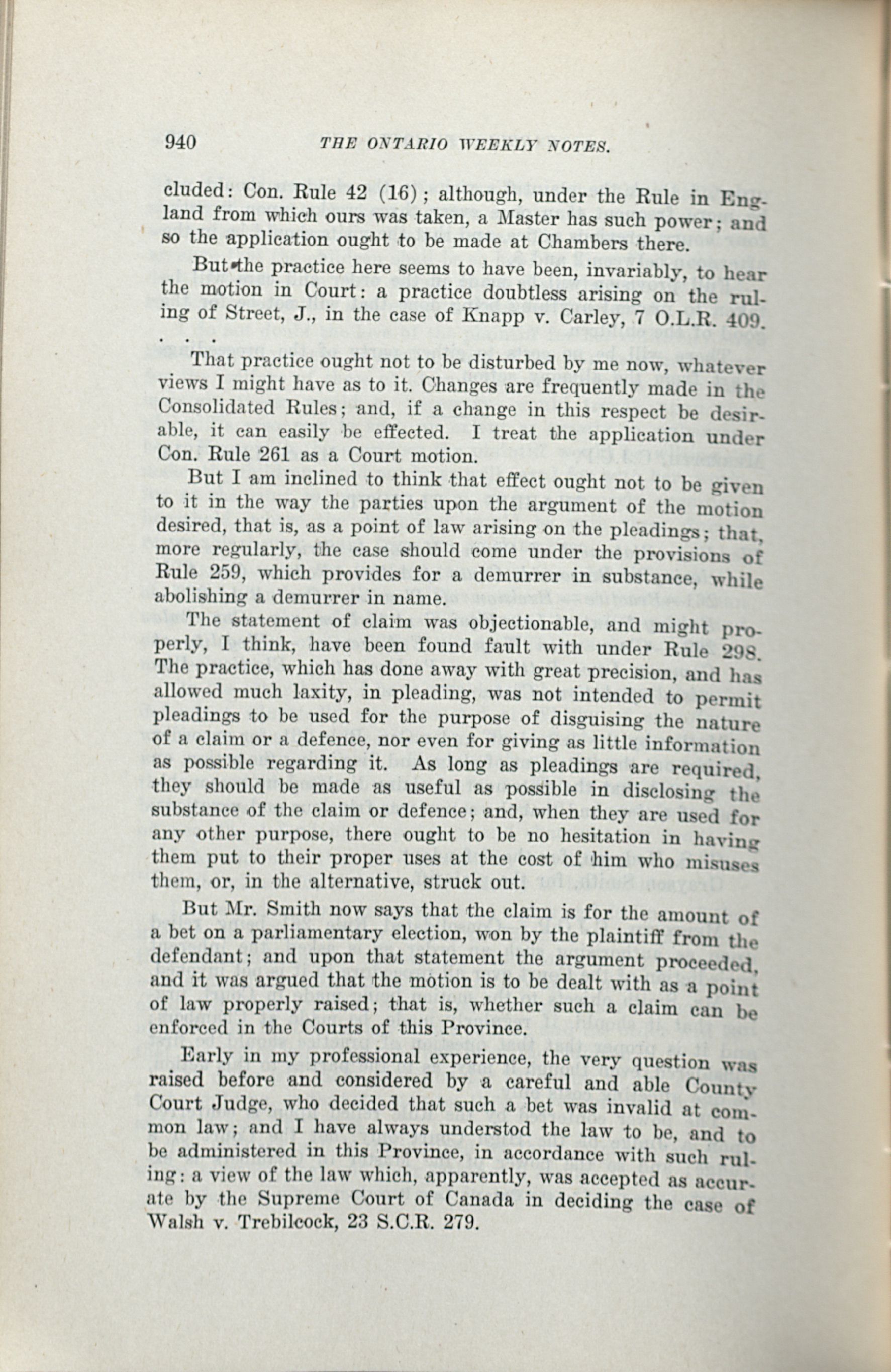 940 THE ONTARIO WEEKLY NOTES.

cluded: Con. Rule 42 (16); although, under the Rule in England from which ours was taken, a Master has such power; and so the application ought to be made at Chambers there.

But the practice here seems to have been, invariably, to hear the motion in Court: a practice doubtless arising on the ruling of Street, J., in the case of Knapp v. Carley, 7 O.L.R. 409. . . .

That practice ought not to be disturbed by me now, whatever views I might have as to it. Changes are frequently made in the Consolidated Rules; and, if a change in this respect be desirable, it can easily be effected. I treat the application under Con. Rule 261 as a Court motion.

But I am inclined to think that effect ought not to be given to it in the way the parties upon the argument of the motion desired, that is, as a point of law arising on the pleadings; that, more regularly, the case should come under the provisions of Rule 259, which provides for a demurrer in substance, while abolishing a demurrer in name.

The statement of claim was objectionable, and might properly, I think, have been found fault with under Rule 298. The practice, which has done away with great precision, and has allowed much laxity, in pleading, was not intended to permit pleadings to be used for the purpose of disguising the nature of a claim or a defence, nor even for giving as little information as possible regarding it. As long as pleadings are required, they should be made as useful as possible in disclosing the substance of the claim or defence; and, when they are used for any other purpose, there ought to be no hesitation in having them put to their proper uses at the cost of him who misuses them, or, in the alternative, struck out.

But Mr. Smith now says that the claim is for the amount of a bet on a parliamentary election, won by the plaintiff from the defendant; and upon that statement the argument proceeded, and it was argued that the motion is to be dealt with as a point of law properly raised; that is, whether such a claim can be enforced in the Courts of this Province.

Early in my professional experience, the very question was raised before and considered by a careful and able County Court Judge, who decided that such a bet was invalid at common law; and I have always understod the law to be, and to be administered in this Province, in accordance with such ruling: a view of the law which, apparently, was accepted as accurate by the Supreme Court of Canada in deciding the case of Walsh v. Trebilcock, 23 S.C.R. 279.